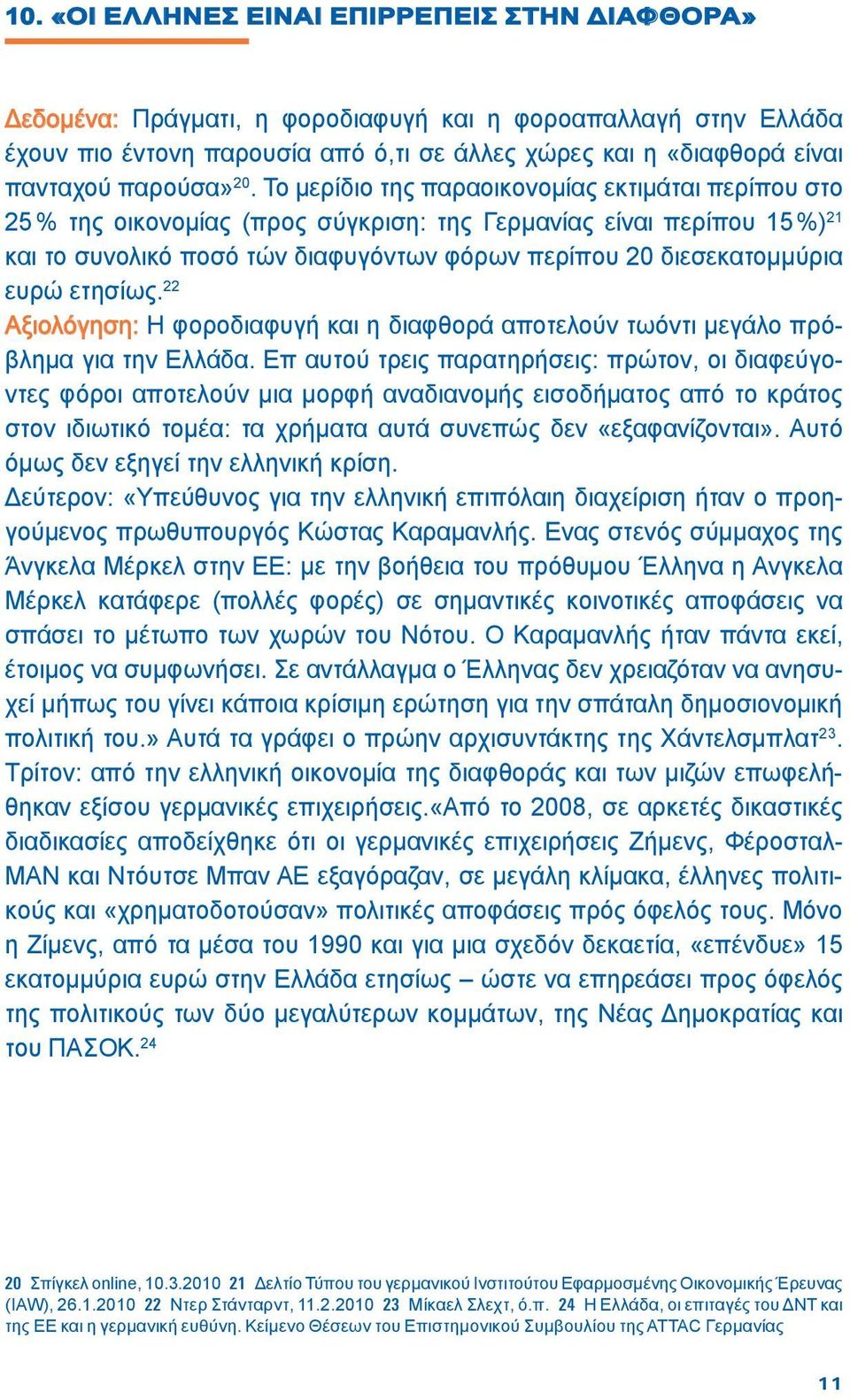 10. «ΟΙ ΕΛΛΗΝΕΣ ΕΙΝΑΙ ΕΠΙΡΡΕΠΕΙΣ ΣΤΗΝ ΔΙΑΦΘΟΡΑ»

Δεδομένα: Πράγματι, η φοροδιαφυγή και η φοροαπαλλαγή στην Ελλάδα έχουν πιο έντονη παρουσία από ό,τι σε άλλες χώρες και η «διαφθορά είναι πανταχού παρούσα»$^{20}$. Το μερίδιο της παραοικονομίας εκτιμάται περίπου στο 25 % της οικονομίας (προς σύγκριση: της Γερμανίας είναι περίπου 15 %)$^{21}$ και το συνολικό ποσό τών διαφυγόντων φόρων περίπου 20 διεσεκατομμύρια ευρώ ετησίως.$^{22}$
Αξιολόγηση: Η φοροδιαφυγή και η διαφθορά αποτελούν τωόντι μεγάλο πρόβλημα για την Ελλάδα. Επ αυτού τρεις παρατηρήσεις: πρώτον, οι διαφεύγοντες φόροι αποτελούν μια μορφή αναδιανομής εισοδήματος από το κράτος στον ιδιωτικό τομέα: τα χρήματα αυτά συνεπώς δεν «εξαφανίζονται». Αυτό όμως δεν εξηγεί την ελληνική κρίση.
Δεύτερον: «Υπεύθυνος για την ελληνική επιπόλαιη διαχείριση ήταν ο προηγούμενος πρωθυπουργός Κώστας Καραμανλής. Ενας στενός σύμμαχος της Άνγκελα Μέρκελ στην ΕΕ: με την βοήθεια του πρόθυμου Έλληνα η Ανγκελα Μέρκελ κατάφερε (πολλές φορές) σε σημαντικές κοινοτικές αποφάσεις να σπάσει το μέτωπο των χωρών του Νότου. Ο Καραμανλής ήταν πάντα εκεί, έτοιμος να συμφωνήσει. Σε αντάλλαγμα ο Έλληνας δεν χρειαζόταν να ανησυχεί μήπως του γίνει κάποια κρίσιμη ερώτηση για την σπάταλη δημοσιονομική πολιτική του.» Αυτά τα γράφει ο πρώην αρχισυντάκτης της Χάντελσμπλατ$^{23}$.
Τρίτον: από την ελληνική οικονομία της διαφθοράς και των μιζών επωφελήθηκαν εξίσου γερμανικές επιχειρήσεις.«Από το 2008, σε αρκετές δικαστικές διαδικασίες αποδείχθηκε ότι οι γερμανικές επιχειρήσεις Ζήμενς, Φέροσταλ-ΜΑΝ και Ντόυτσε Μπαν ΑΕ εξαγόραζαν, σε μεγάλη κλίμακα, έλληνες πολιτικούς και «χρηματοδοτούσαν» πολιτικές αποφάσεις πρός όφελός τους. Μόνο η Ζίμενς, από τα μέσα του 1990 και για μια σχεδόν δεκαετία, «επένδυε» 15 εκατομμύρια ευρώ στην Ελλάδα ετησίως – ώστε να επηρεάσει προς όφελός της πολιτικούς των δύο μεγαλύτερων κομμάτων, της Νέας Δημοκρατίας και του ΠΑΣΟΚ.$^{24}$

20 Σπίγκελ online, 10.3.2010 21 Δελτίο Τύπου του γερμανικού Ινστιτούτου Εφαρμοσμένης Οικονομικής Έρευνας (IAW), 26.1.2010 22 Ντερ Στάνταρντ, 11.2.2010 23 Μίκαελ Σλεχτ, ό.π. 24 Η Ελλάδα, οι επιταγές του ΔΝΤ και της ΕΕ και η γερμανική ευθύνη. Κείμενο Θέσεων του Επιστημονικού Συμβουλίου της ATTAC Γερμανίας

11